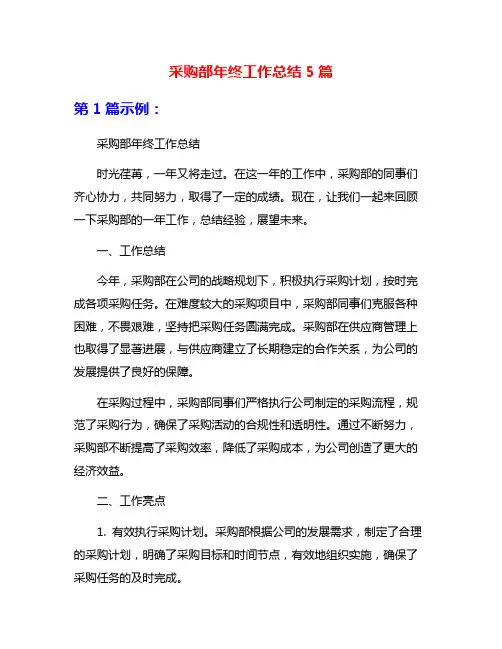 采购部年终工作总结 5 篇

第 1 篇示例：

采购部年终工作总结

时光荏苒，一年又将走过。在这一年的工作中，采购部的同事们齐心协力，共同努力，取得了一定的成绩。现在，让我们一起来回顾一下采购部的一年工作，总结经验，展望未来。

一、工作总结

今年，采购部在公司的战略规划下，积极执行采购计划，按时完成各项采购任务。在难度较大的采购项目中，采购部同事们克服各种困难，不畏艰难，坚持把采购任务圆满完成。采购部在供应商管理上也取得了显著进展，与供应商建立了长期稳定的合作关系，为公司的发展提供了良好的保障。

在采购过程中，采购部同事们严格执行公司制定的采购流程，规范了采购行为，确保了采购活动的合规性和透明性。通过不断努力，采购部不断提高了采购效率，降低了采购成本，为公司创造了更大的经济效益。

二、工作亮点

1. 有效执行采购计划。采购部根据公司的发展需求，制定了合理的采购计划，明确了采购目标和时间节点，有效地组织实施，确保了采购任务的及时完成。